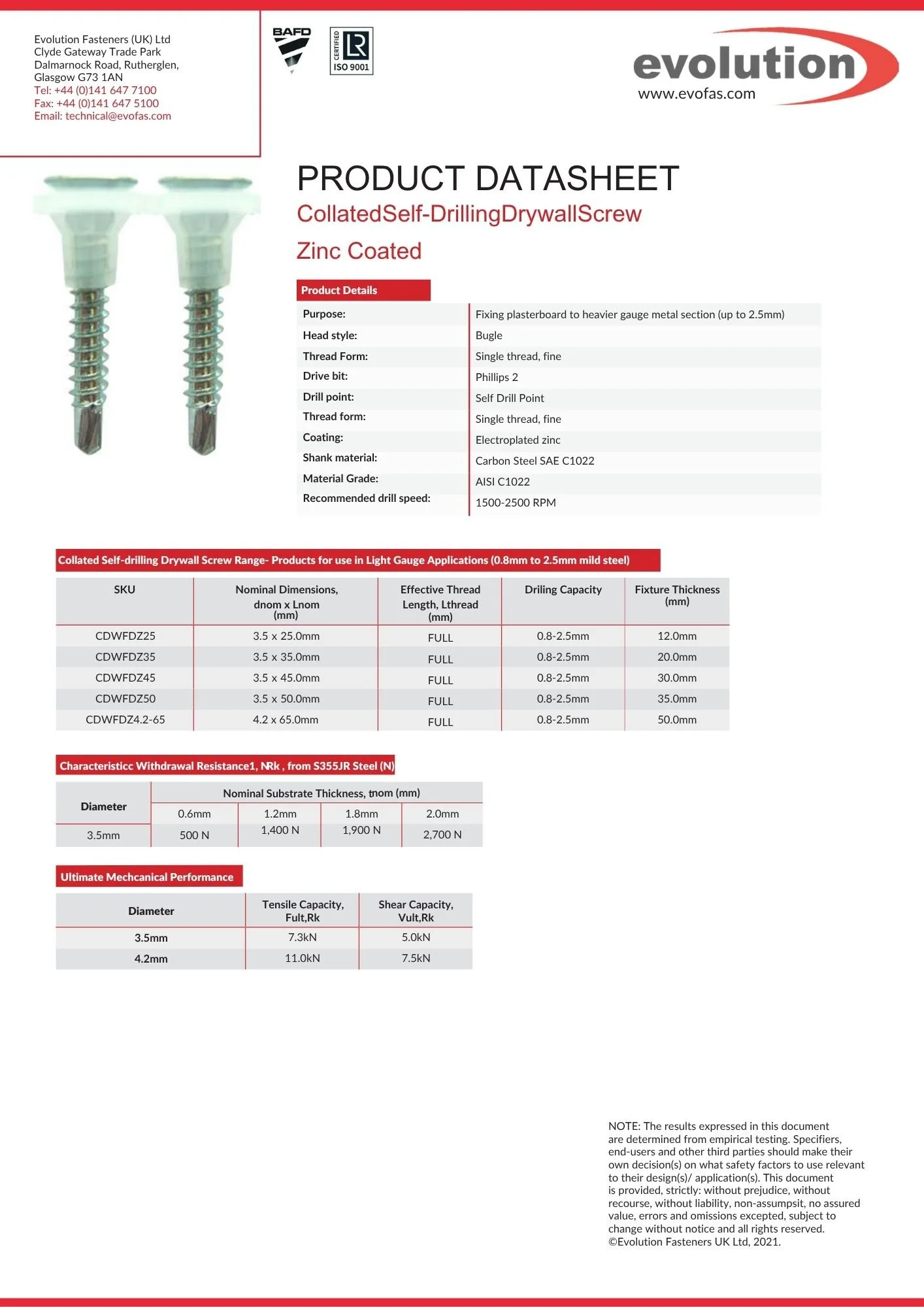 Evolution Fasteners (UK) Ltd
Clyde Gateway Trade Park
Dalmarnock Road, Rutherglen,
Glasgow G73 1AN
Tel: +44 (0)141 647 7100
Fax: +44 (0)141 647 5100
Email: technical@evofas.com

BAFD

CERTIFIED LR ISO 9001

evolution
www.evofas.com

PRODUCT DATASHEET

CollatedSelf-DrillingDrywallScrew

Zinc Coated

Product Details

| | |
|---|---|
| Purpose: | Fixing plasterboard to heavier gauge metal section (up to 2.5mm) |
| Head style: | Bugle |
| Thread Form: | Single thread, fine |
| Drive bit: | Phillips 2 |
| Drill point: | Self Drill Point |
| Thread form: | Single thread, fine |
| Coating: | Electroplated zinc |
| Shank material: | Carbon Steel SAE C1022 |
| Material Grade: | AISI C1022 |
| Recommended drill speed: | 1500-2500 RPM |

Collated Self-drilling Drywall Screw Range- Products for use in Light Gauge Applications (0.8mm to 2.5mm mild steel)

| SKU | Nominal Dimensions, dnom x Lnom (mm) | Effective Thread Length, Lthread (mm) | Driling Capacity | Fixture Thickness (mm) |
|---|---|---|---|---|
| CDWFDZ25 | 3.5 x 25.0mm | FULL | 0.8-2.5mm | 12.0mm |
| CDWFDZ35 | 3.5 x 35.0mm | FULL | 0.8-2.5mm | 20.0mm |
| CDWFDZ45 | 3.5 x 45.0mm | FULL | 0.8-2.5mm | 30.0mm |
| CDWFDZ50 | 3.5 x 50.0mm | FULL | 0.8-2.5mm | 35.0mm |
| CDWFDZ4.2-65 | 4.2 x 65.0mm | FULL | 0.8-2.5mm | 50.0mm |

Characteristicc Withdrawal Resistance1, NRk , from S355JR Steel (N)

| Diameter | Nominal Substrate Thickness, tnom (mm) | | | |
|---|---|---|---|---|
| | 0.6mm | 1.2mm | 1.8mm | 2.0mm |
| 3.5mm | 500 N | 1,400 N | 1,900 N | 2,700 N |

Ultimate Mechcanical Performance

| Diameter | Tensile Capacity, Fult,Rk | Shear Capacity, Vult,Rk |
|---|---|---|
| 3.5mm | 7.3kN | 5.0kN |
| 4.2mm | 11.0kN | 7.5kN |

NOTE: The results expressed in this document are determined from empirical testing. Specifiers, end-users and other third parties should make their own decision(s) on what safety factors to use relevant to their design(s)/ application(s). This document is provided, strictly: without prejudice, without recourse, without liability, non-assumpsit, no assured value, errors and omissions excepted, subject to change without notice and all rights reserved. ©Evolution Fasteners UK Ltd, 2021.